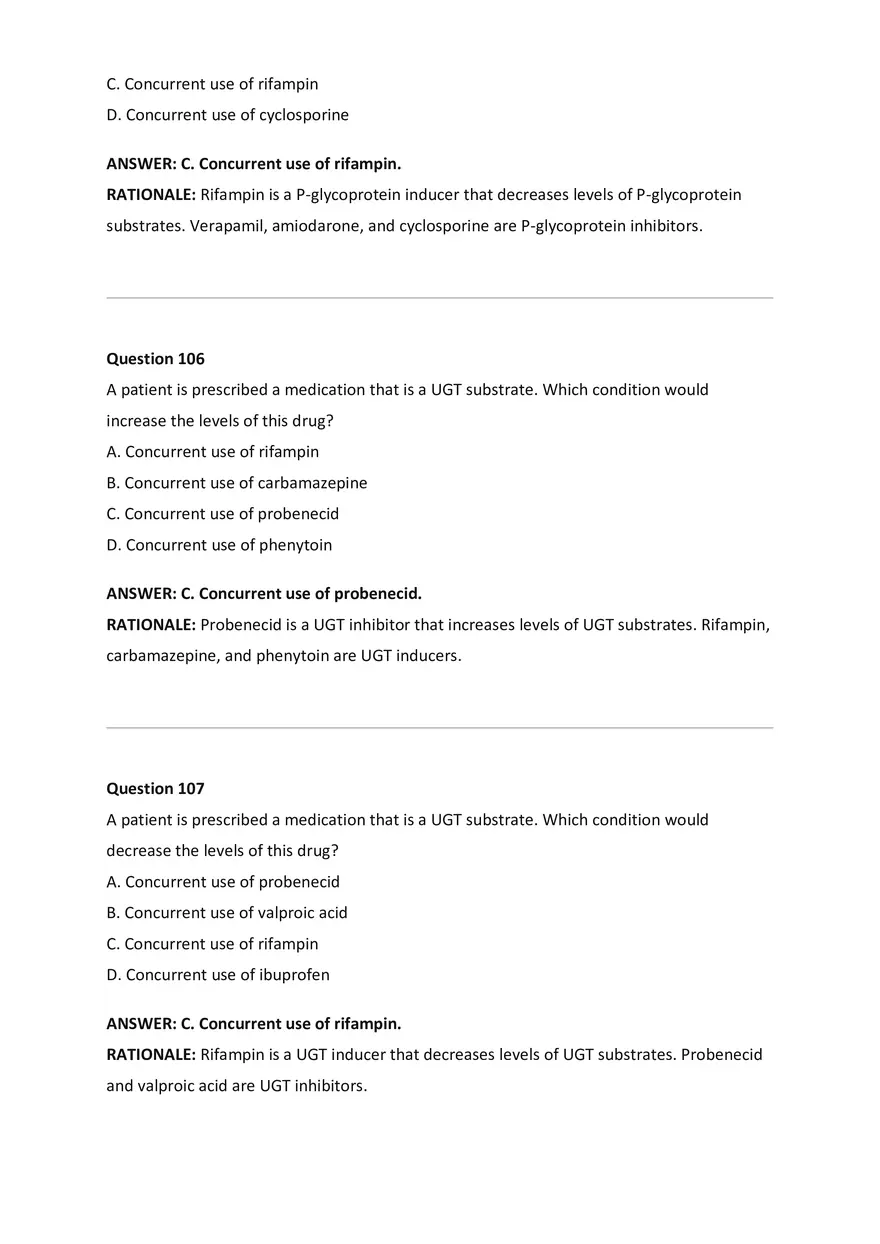 C. Concurrent use of rifampin
D. Concurrent use of cyclosporine

ANSWER: C. Concurrent use of rifampin.
RATIONALE: Rifampin is a P-glycoprotein inducer that decreases levels of P-glycoprotein substrates. Verapamil, amiodarone, and cyclosporine are P-glycoprotein inhibitors.

Question 106
A patient is prescribed a medication that is a UGT substrate. Which condition would increase the levels of this drug?
A. Concurrent use of rifampin
B. Concurrent use of carbamazepine
C. Concurrent use of probenecid
D. Concurrent use of phenytoin

ANSWER: C. Concurrent use of probenecid.
RATIONALE: Probenecid is a UGT inhibitor that increases levels of UGT substrates. Rifampin, carbamazepine, and phenytoin are UGT inducers.

Question 107
A patient is prescribed a medication that is a UGT substrate. Which condition would decrease the levels of this drug?
A. Concurrent use of probenecid
B. Concurrent use of valproic acid
C. Concurrent use of rifampin
D. Concurrent use of ibuprofen

ANSWER: C. Concurrent use of rifampin.
RATIONALE: Rifampin is a UGT inducer that decreases levels of UGT substrates. Probenecid and valproic acid are UGT inhibitors.